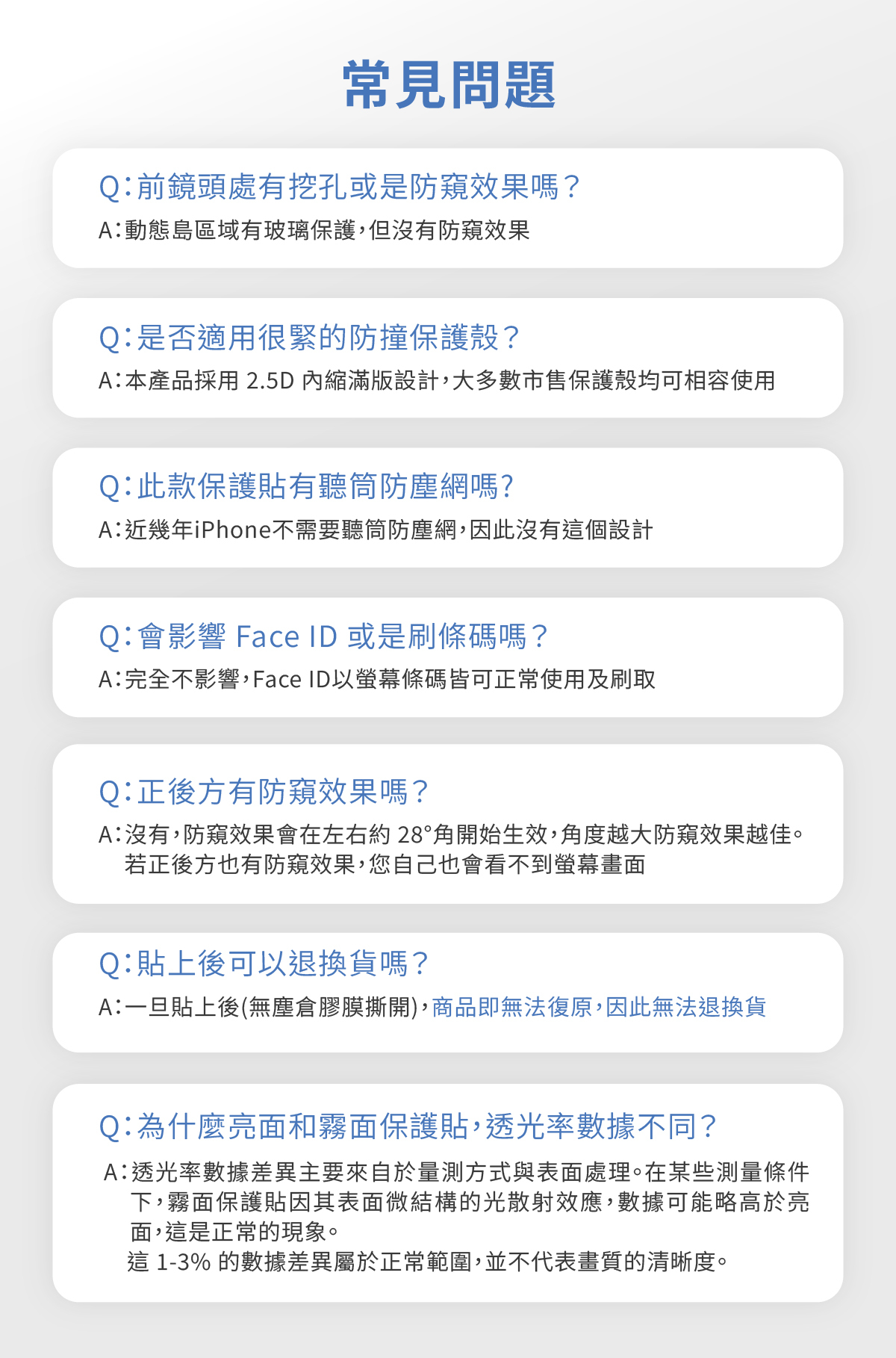 常見問題

Q:前鏡頭處有挖孔或是防窺效果嗎?
A:動態島區域有玻璃保護,但沒有防窺效果

Q:是否適用很緊的防撞保護殼?
A:本產品採用 2.5D 內縮滿版設計,大多數市售保護殼均可相容使用

Q:此款保護貼有聽筒防塵網嗎?
A:近幾年iPhone不需要聽筒防塵網,因此沒有這個設計

Q:會影響 Face ID 或是刷條碼嗎?
A:完全不影響,Face ID以螢幕條碼皆可正常使用及刷取

Q:正後方有防窺效果嗎?
A:沒有,防窺效果會在左右約 28°角開始生效,角度越大防窺效果越佳。若正後方也有防窺效果,您自己也會看不到螢幕畫面

Q:貼上後可以退換貨嗎?
A:一旦貼上後(無塵倉膠膜撕開),商品即無法復原,因此無法退換貨

Q:為什麼亮面和霧面保護貼,透光率數據不同?
A:透光率數據差異主要來自於量測方式與表面處理。在某些測量條件下,霧面保護貼因其表面微結構的光散射效應,數據可能略高於亮面,這是正常的現象。
這 1-3% 的數據差異屬於正常範圍,並不代表畫質的清晰度。